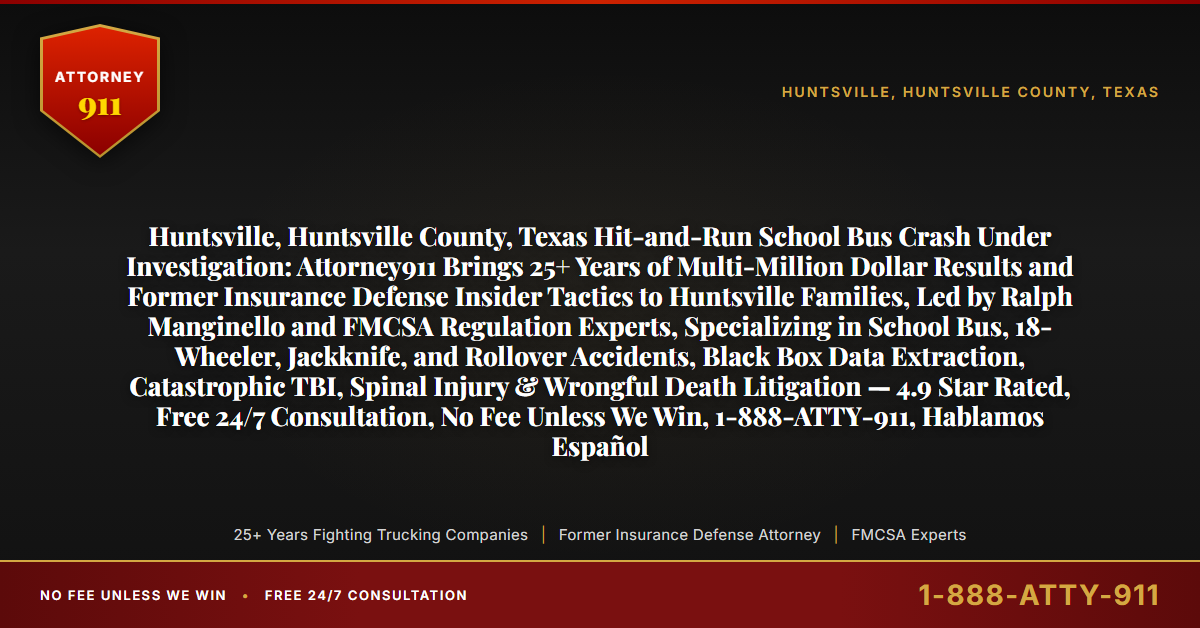 ATTORNEY
911

HUNTSVILLE, HUNTSVILLE COUNTY, TEXAS

Huntsville, Huntsville County, Texas Hit-and-Run School Bus Crash Under Investigation: Attorney911 Brings 25+ Years of Multi-Million Dollar Results and Former Insurance Defense Insider Tactics to Huntsville Families, Led by Ralph Manginello and FMCSA Regulation Experts, Specializing in School Bus, 18-Wheeler, Jackknife, and Rollover Accidents, Black Box Data Extraction, Catastrophic TBI, Spinal Injury & Wrongful Death Litigation — 4.9 Star Rated, Free 24/7 Consultation, No Fee Unless We Win, 1-888-ATTY-911, Hablamos Español

25+ Years Fighting Trucking Companies | Former Insurance Defense Attorney | FMCSA Experts

NO FEE UNLESS WE WIN • FREE 24/7 CONSULTATION

1-888-ATTY-911